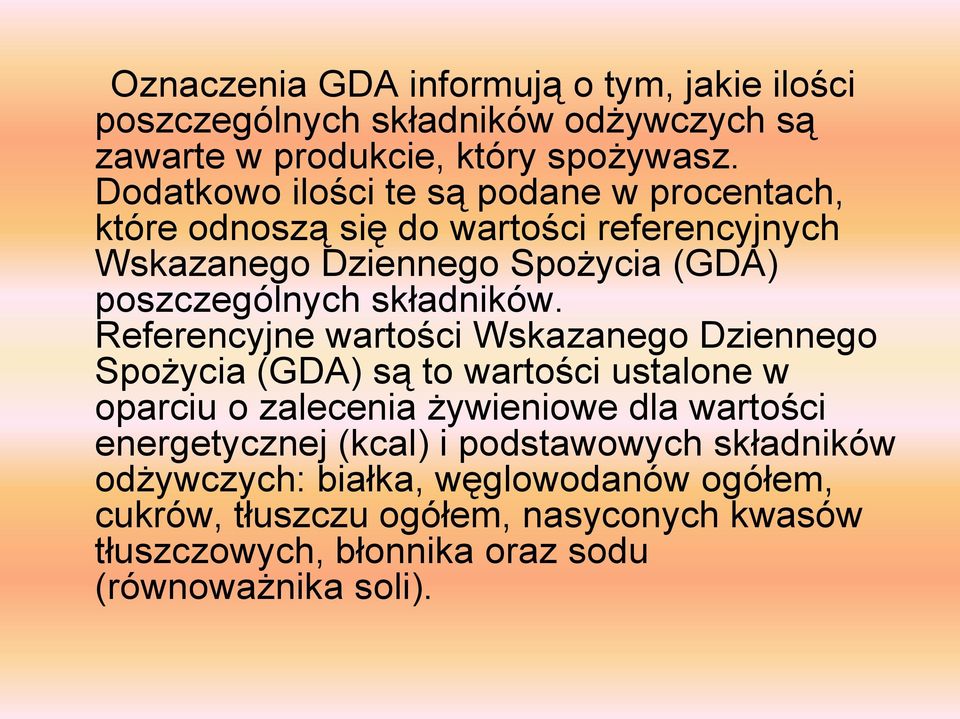 Oznaczenia GDA informują o tym, jakie ilości poszczególnych składników odżywczych są zawarte w produkcie, który spożywasz. Dodatkowo ilości te są podane w procentach, które odnoszą się do wartości referencyjnych Wskazanego Dziennego Spożycia (GDA) poszczególnych składników.
Referencyjne wartości Wskazanego Dziennego Spożycia (GDA) są to wartości ustalone w oparciu o zalecenia żywieniowe dla wartości energetycznej (kcal) i podstawowych składników odżywczych: białka, węglowodanów ogółem, cukrów, tłuszczu ogółem, nasyconych kwasów tłuszczowych, błonnika oraz sodu (równoważnika soli).